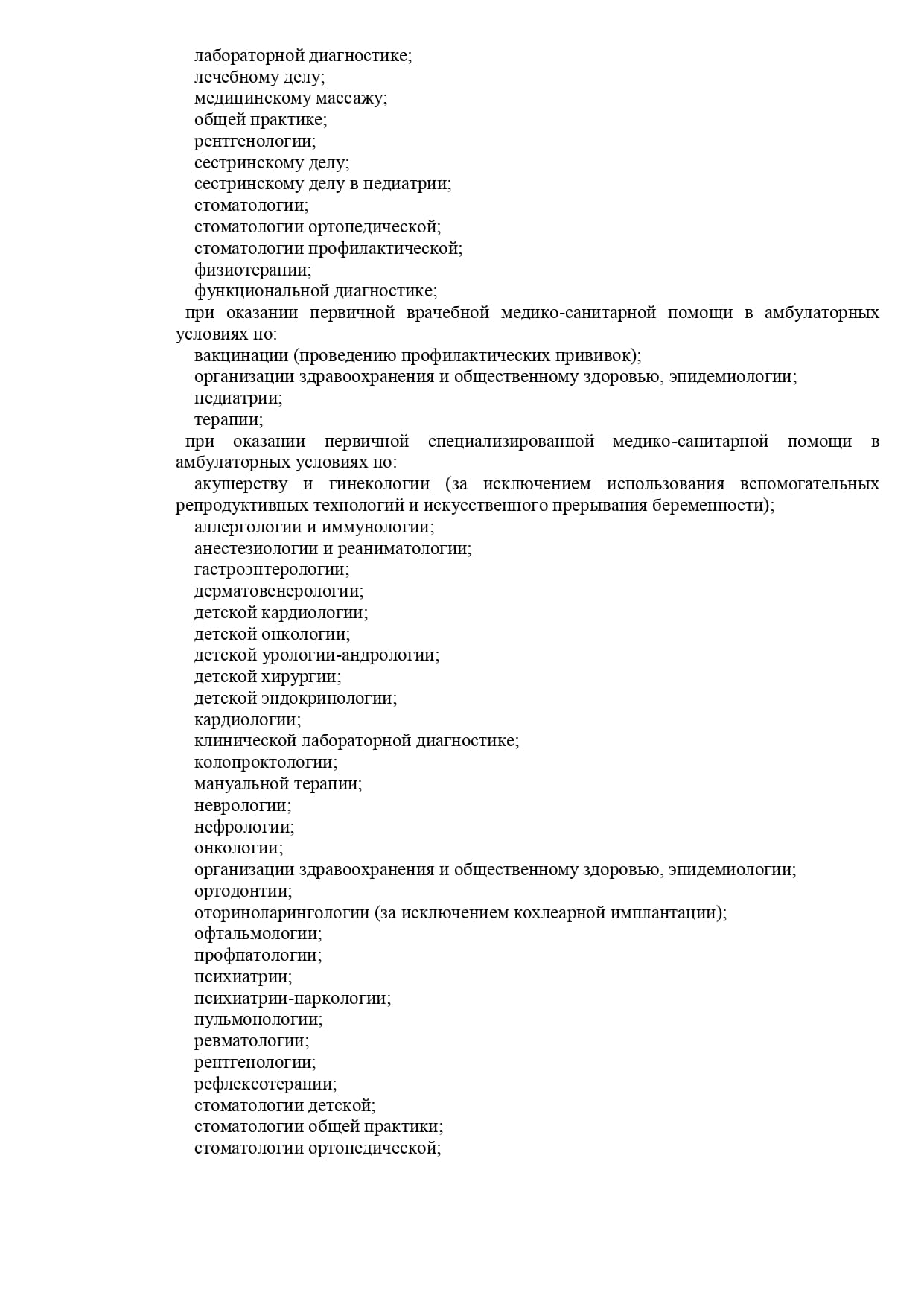 лабораторной диагностике;
лечебному делу;
медицинскому массажу;
общей практике;
рентгенологии;
сестринскому делу;
сестринскому делу в педиатрии;
стоматологии;
стоматологии ортопедической;
стоматологии профилактической;
физиотерапии;
функциональной диагностике;
при оказании первичной врачебной медико-санитарной помощи в амбулаторных условиях по:
вакцинации (проведению профилактических прививок);
организации здравоохранения и общественному здоровью, эпидемиологии;
педиатрии;
терапии;
при оказании первичной специализированной медико-санитарной помощи в амбулаторных условиях по:
акушерству и гинекологии (за исключением использования вспомогательных репродуктивных технологий и искусственного прерывания беременности);
аллергологии и иммунологии;
анестезиологии и реаниматологии;
гастроэнтерологии;
дерматовенерологии;
детской кардиологии;
детской онкологии;
детской урологии-андрологии;
детской хирургии;
детской эндокринологии;
кардиологии;
клинической лабораторной диагностике;
колопроктологии;
мануальной терапии;
неврологии;
нефрологии;
онкологии;
организации здравоохранения и общественному здоровью, эпидемиологии;
ортодонтии;
оториноларингологии (за исключением кохлеарной имплантации);
офтальмологии;
профпатологии;
психиатрии;
психиатрии-наркологии;
пульмонологии;
ревматологии;
рентгенологии;
рефлексотерапии;
стоматологии детской;
стоматологии общей практики;
стоматологии ортопедической;